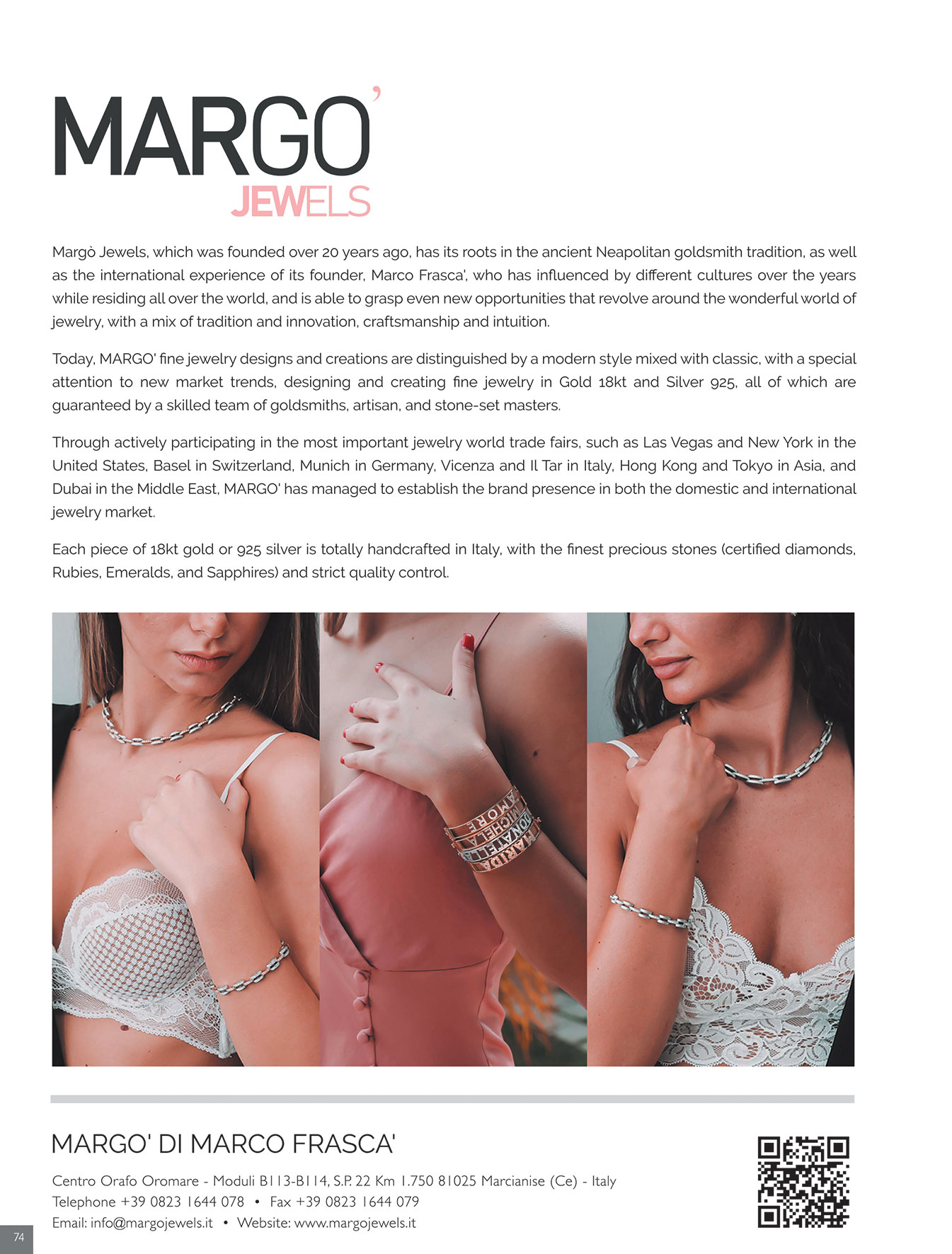 MARGO'
JEWELS

Margò Jewels, which was founded over 20 years ago, has its roots in the ancient Neapolitan goldsmith tradition, as well as the international experience of its founder, Marco Frasca', who has influenced by different cultures over the years while residing all over the world, and is able to grasp even new opportunities that revolve around the wonderful world of jewelry, with a mix of tradition and innovation, craftsmanship and intuition.

Today, MARGO' fine jewelry designs and creations are distinguished by a modern style mixed with classic, with a special attention to new market trends, designing and creating fine jewelry in Gold 18kt and Silver 925, all of which are guaranteed by a skilled team of goldsmiths, artisan, and stone-set masters.

Through actively participating in the most important jewelry world trade fairs, such as Las Vegas and New York in the United States, Basel in Switzerland, Munich in Germany, Vicenza and Il Tar in Italy, Hong Kong and Tokyo in Asia, and Dubai in the Middle East, MARGO' has managed to establish the brand presence in both the domestic and international jewelry market.

Each piece of 18kt gold or 925 silver is totally handcrafted in Italy, with the finest precious stones (certified diamonds, Rubies, Emeralds, and Sapphires) and strict quality control.

AMORE MICHELA DONATELLA MARIDA

MARGO' DI MARCO FRASCA'

Centro Orafo Oromare - Moduli B113-B114, S.P. 22 Km 1.750 81025 Marcianise (Ce) - Italy
Telephone +39 0823 1644 078 • Fax +39 0823 1644 079
Email: info@margojewels.it • Website: www.margojewels.it

74